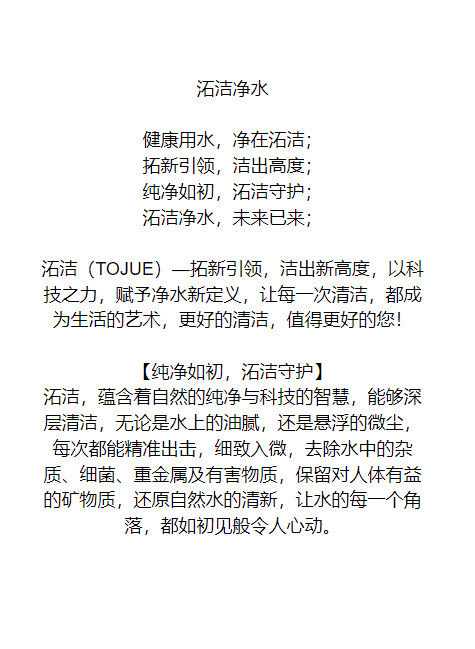 沰洁净水

健康用水，净在沰洁；
拓新引领，洁出高度；
纯净如初，沰洁守护；
沰洁净水，未来已来；

沰洁（TOJUE）—拓新引领，洁出新高度，以科技之力，赋予净水新定义，让每一次清洁，都成为生活的艺术，更好的清洁，值得更好的您！

【纯净如初，沰洁守护】
沰洁，蕴含着自然的纯净与科技的智慧，能够深层清洁，无论是水上的油腻，还是悬浮的微尘，每次都能精准出击，细致入微，去除水中的杂质、细菌、重金属及有害物质，保留对人体有益的矿物质，还原自然水的清新，让水的每一个角落，都如初见般令人心动。